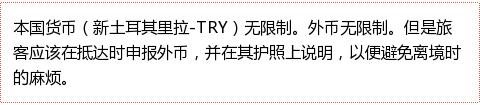 本国货币（新土耳其里拉-TRY）无限制。外币无限制。但是旅客应该在抵达时申报外币，并在其护照上说明，以便避免离境时的麻烦。